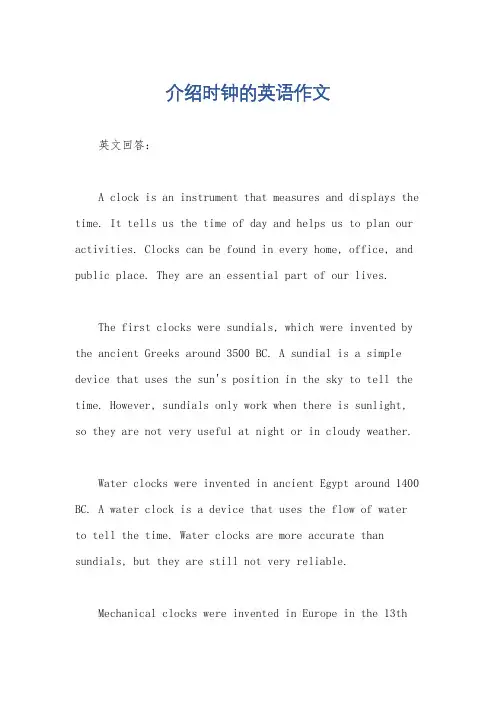 介绍时钟的英语作文

英文回答：

A clock is an instrument that measures and displays the time. It tells us the time of day and helps us to plan our activities. Clocks can be found in every home, office, and public place. They are an essential part of our lives.

The first clocks were sundials, which were invented by the ancient Greeks around 3500 BC. A sundial is a simple device that uses the sun's position in the sky to tell the time. However, sundials only work when there is sunlight, so they are not very useful at night or in cloudy weather.

Water clocks were invented in ancient Egypt around 1400 BC. A water clock is a device that uses the flow of water to tell the time. Water clocks are more accurate than sundials, but they are still not very reliable.

Mechanical clocks were invented in Europe in the 13th